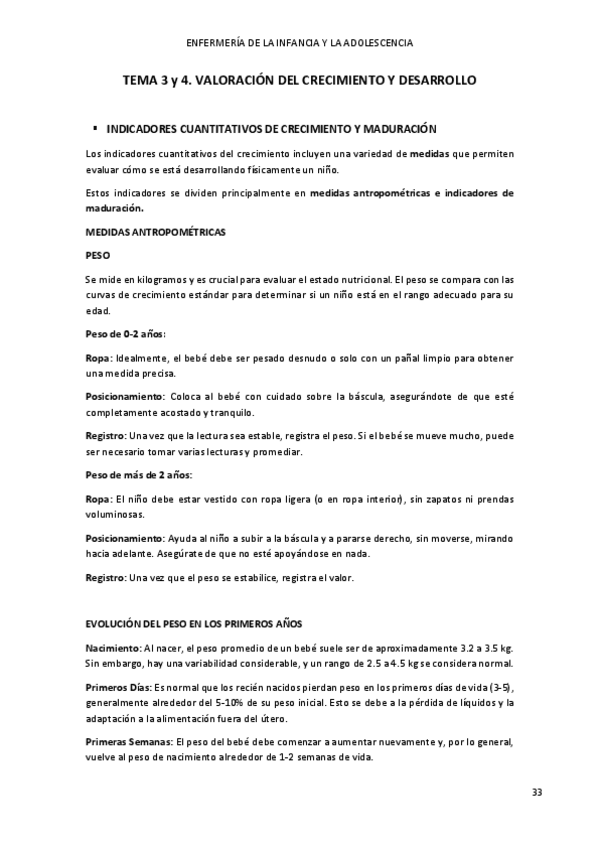 ENFERMERÍA DE LA INFANCIA Y LA ADOLESCENCIA

TEMA 3 y 4. VALORACIÓN DEL CRECIMIENTO Y DESARROLLO

▪ INDICADORES CUANTITATIVOS DE CRECIMIENTO Y MADURACIÓN

Los indicadores cuantitativos del crecimiento incluyen una variedad de medidas que permiten evaluar cómo se está desarrollando físicamente un niño.

Estos indicadores se dividen principalmente en medidas antropométricas e indicadores de maduración.

MEDIDAS ANTROPOMÉTRICAS

PESO

Se mide en kilogramos y es crucial para evaluar el estado nutricional. El peso se compara con las curvas de crecimiento estándar para determinar si un niño está en el rango adecuado para su edad.

Peso de 0-2 años:

Ropa: Idealmente, el bebé debe ser pesado desnudo o solo con un pañal limpio para obtener una medida precisa.

Posicionamiento: Coloca al bebé con cuidado sobre la báscula, asegurándote de que esté completamente acostado y tranquilo.

Registro: Una vez que la lectura sea estable, registra el peso. Si el bebé se mueve mucho, puede ser necesario tomar varias lecturas y promediar.

Peso de más de 2 años:

Ropa: El niño debe estar vestido con ropa ligera (o en ropa interior), sin zapatos ni prendas voluminosas.

Posicionamiento: Ayuda al niño a subir a la báscula y a pararse derecho, sin moverse, mirando hacia adelante. Asegúrate de que no esté apoyándose en nada.

Registro: Una vez que el peso se estabilice, registra el valor.

EVOLUCIÓN DEL PESO EN LOS PRIMEROS AÑOS

Nacimiento: Al nacer, el peso promedio de un bebé suele ser de aproximadamente 3.2 a 3.5 kg. Sin embargo, hay una variabilidad considerable, y un rango de 2.5 a 4.5 kg se considera normal.

Primeros Días: Es normal que los recién nacidos pierdan peso en los primeros días de vida (3-5), generalmente alrededor del 5-10% de su peso inicial. Esto se debe a la pérdida de líquidos y la adaptación a la alimentación fuera del útero.

Primeras Semanas: El peso del bebé debe comenzar a aumentar nuevamente y, por lo general, vuelve al peso de nacimiento alrededor de 1-2 semanas de vida.

33